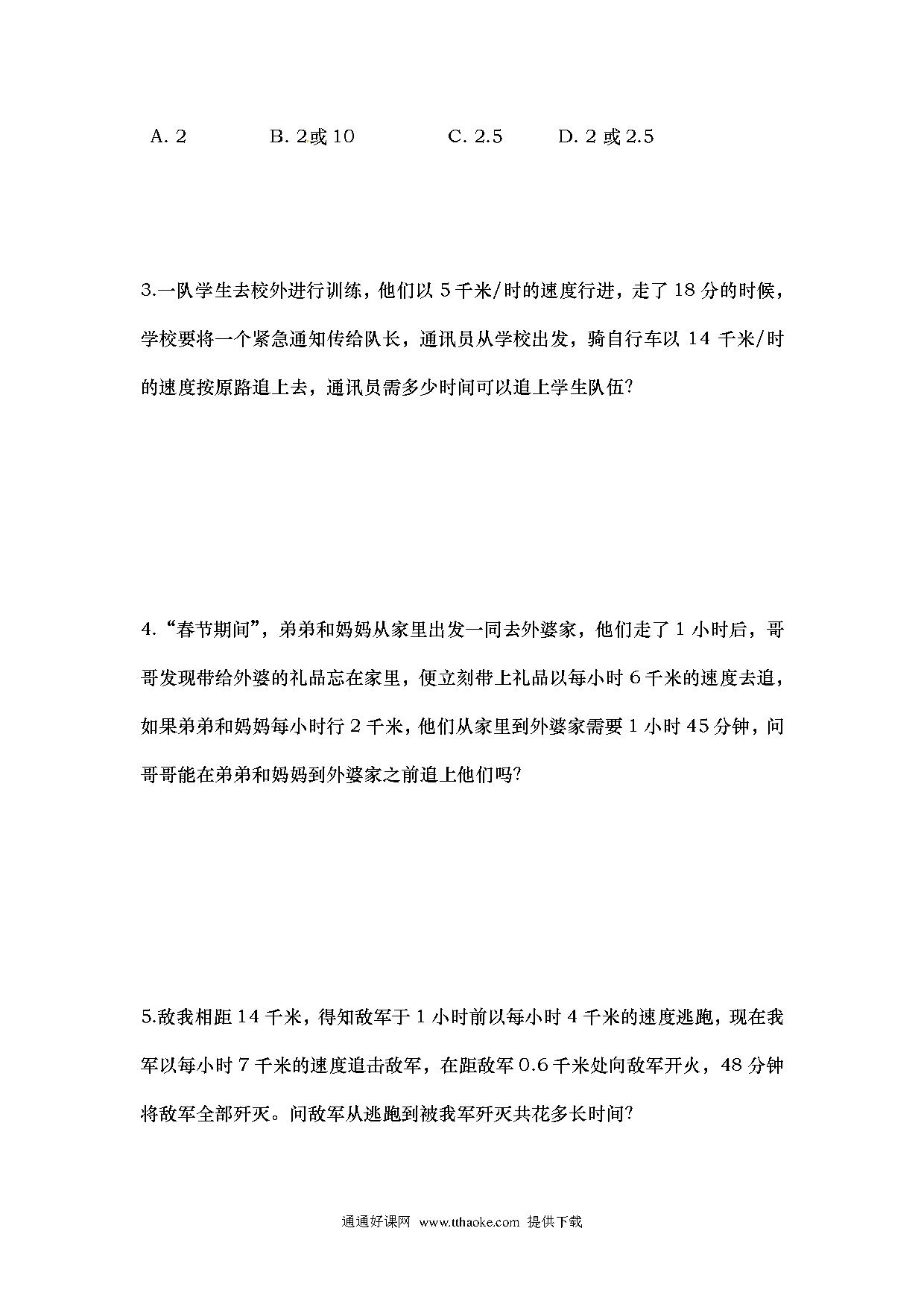 A. 2　　　B. 2或10　　　C. 2.5　　D. 2 或2.5

3.一队学生去校外进行训练，他们以 5 千米/时的速度行进，走了 18 分的时候，学校要将一个紧急通知传给队长，通讯员从学校出发，骑自行车以 14 千米/时的速度按原路追上去，通讯员需多少时间可以追上学生队伍?

4.“春节期间”，弟弟和妈妈从家里出发一同去外婆家，他们走了 1 小时后，哥哥发现带给外婆的礼品忘在家里，便立刻带上礼品以每小时 6 千米的速度去追，如果弟弟和妈妈每小时行 2 千米，他们从家里到外婆家需要 1 小时 45 分钟，问哥哥能在弟弟和妈妈到外婆家之前追上他们吗?

5.敌我相距 14 千米，得知敌军于 1 小时前以每小时 4 千米的速度逃跑，现在我军以每小时 7 千米的速度追击敌军，在距敌军 0.6 千米处向敌军开火，48 分钟将敌军全部歼灭。问敌军从逃跑到被我军歼灭共花多长时间?

通通好课网 www.tthaoke.com 提供下载